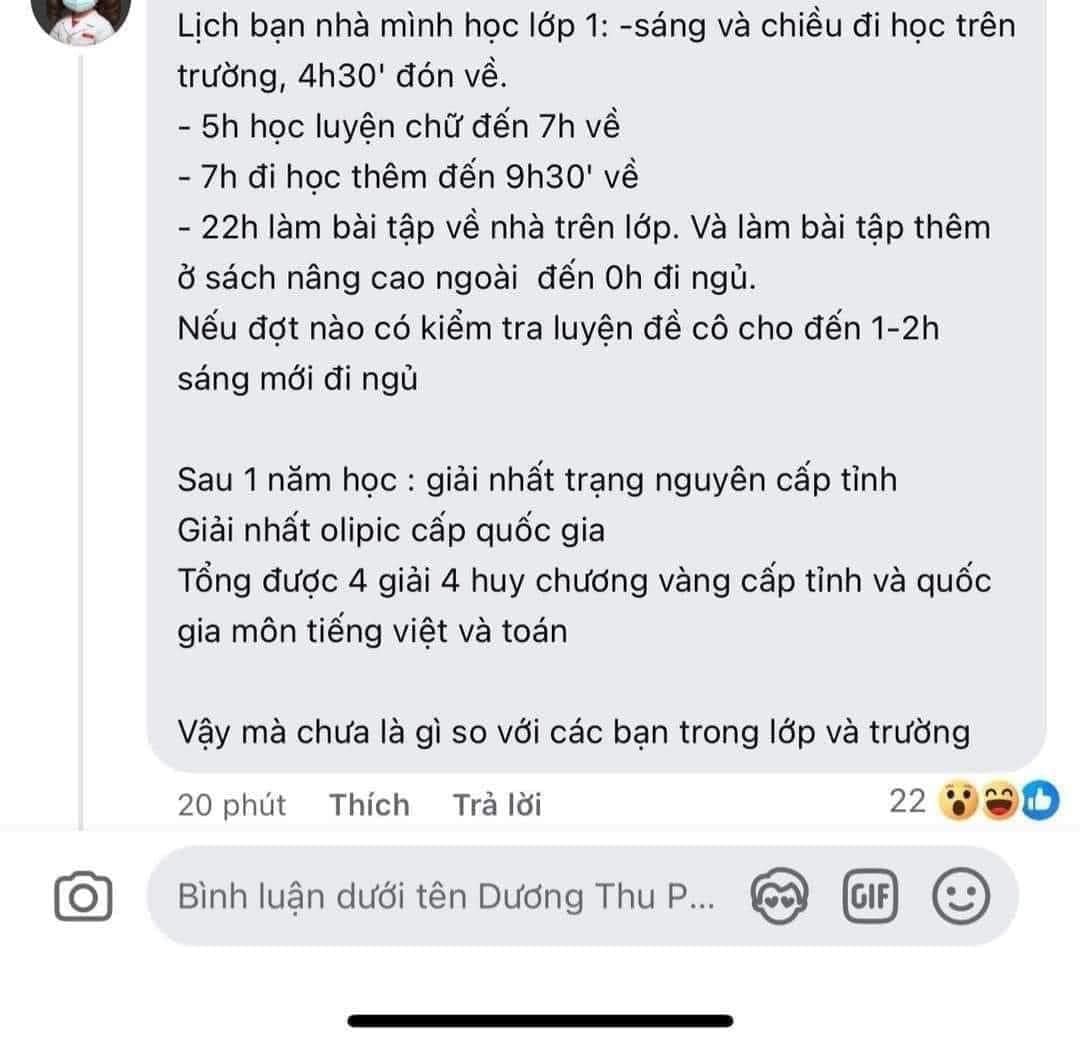 Lịch bạn nhà mình học lớp 1: -sáng và chiều đi học trên trường, 4h30' đón về.
- 5h học luyện chữ đến 7h về
- 7h đi học thêm đến 9h30' về
- 22h làm bài tập về nhà trên lớp. Và làm bài tập thêm ở sách nâng cao ngoài đến 0h đi ngủ.
Nếu đợt nào có kiểm tra luyện đề cô cho đến 1-2h sáng mới đi ngủ

Sau 1 năm học : giải nhất trạng nguyên cấp tỉnh
Giải nhất olipic cấp quốc gia
Tổng được 4 giải 4 huy chương vàng cấp tỉnh và quốc gia môn tiếng việt và toán

Vậy mà chưa là gì so với các bạn trong lớp và trường

20 phút Thích Trả lời 22

Bình luận dưới tên Dương Thu P... GIF